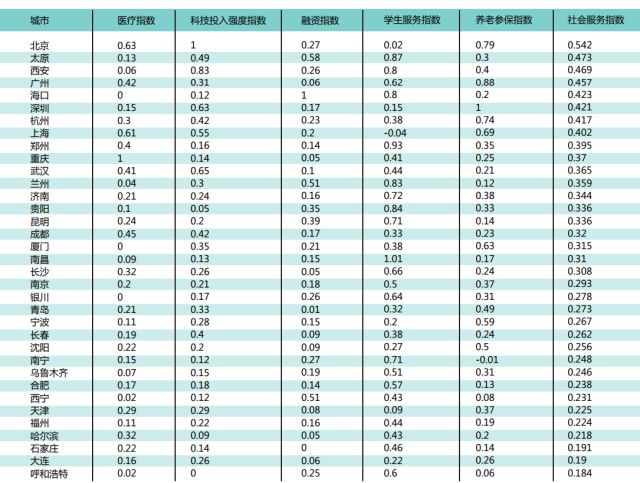 | 城市 | 医疗指数 | 科技投入强度指数 | 融资指数 | 学生服务指数 | 养老参保指数 | 社会服务指数 |
|---|---|---|---|---|---|---|
| 北京 | 0.63 | 1 | 0.27 | 0.02 | 0.79 | 0.542 |
| 太原 | 0.13 | 0.49 | 0.58 | 0.87 | 0.3 | 0.473 |
| 西安 | 0.06 | 0.83 | 0.26 | 0.8 | 0.4 | 0.469 |
| 广州 | 0.42 | 0.31 | 0.06 | 0.62 | 0.88 | 0.457 |
| 海口 | 0 | 0.12 | 1 | 0.8 | 0.2 | 0.423 |
| 深圳 | 0.15 | 0.63 | 0.17 | 0.15 | 1 | 0.421 |
| 杭州 | 0.3 | 0.42 | 0.23 | 0.38 | 0.74 | 0.417 |
| 上海 | 0.61 | 0.55 | 0.2 | -0.04 | 0.69 | 0.402 |
| 郑州 | 0.4 | 0.16 | 0.14 | 0.93 | 0.35 | 0.395 |
| 重庆 | 1 | 0.14 | 0.05 | 0.41 | 0.25 | 0.37 |
| 武汉 | 0.41 | 0.65 | 0.1 | 0.44 | 0.21 | 0.365 |
| 兰州 | 0.04 | 0.3 | 0.51 | 0.83 | 0.12 | 0.359 |
| 济南 | 0.21 | 0.24 | 0.16 | 0.72 | 0.38 | 0.344 |
| 贵阳 | 0.1 | 0.05 | 0.35 | 0.84 | 0.33 | 0.336 |
| 昆明 | 0.24 | 0.2 | 0.39 | 0.71 | 0.14 | 0.336 |
| 成都 | 0.45 | 0.42 | 0.17 | 0.33 | 0.23 | 0.32 |
| 厦门 | 0 | 0.35 | 0.21 | 0.38 | 0.63 | 0.315 |
| 南昌 | 0.09 | 0.13 | 0.15 | 1.01 | 0.17 | 0.31 |
| 长沙 | 0.32 | 0.26 | 0.05 | 0.66 | 0.24 | 0.308 |
| 南京 | 0.2 | 0.21 | 0.18 | 0.5 | 0.37 | 0.293 |
| 银川 | 0 | 0.17 | 0.26 | 0.64 | 0.31 | 0.278 |
| 青岛 | 0.21 | 0.33 | 0.01 | 0.32 | 0.49 | 0.273 |
| 宁波 | 0.11 | 0.28 | 0.15 | 0.2 | 0.59 | 0.267 |
| 长春 | 0.19 | 0.4 | 0.09 | 0.38 | 0.24 | 0.262 |
| 沈阳 | 0.22 | 0.2 | 0.09 | 0.27 | 0.5 | 0.256 |
| 南宁 | 0.15 | 0.12 | 0.27 | 0.71 | -0.01 | 0.248 |
| 乌鲁木齐 | 0.07 | 0.15 | 0.19 | 0.51 | 0.31 | 0.246 |
| 合肥 | 0.17 | 0.18 | 0.14 | 0.57 | 0.13 | 0.238 |
| 西宁 | 0.02 | 0.12 | 0.51 | 0.43 | 0.08 | 0.231 |
| 天津 | 0.29 | 0.29 | 0.08 | 0.09 | 0.37 | 0.225 |
| 福州 | 0.11 | 0.22 | 0.16 | 0.44 | 0.19 | 0.224 |
| 哈尔滨 | 0.32 | 0.09 | 0.05 | 0.43 | 0.2 | 0.218 |
| 石家庄 | 0.22 | 0.14 | 0 | 0.46 | 0.14 | 0.191 |
| 大连 | 0.16 | 0.26 | 0.06 | 0.22 | 0.26 | 0.19 |
| 呼和浩特 | 0.02 | 0 | 0.25 | 0.6 | 0.06 | 0.184 |